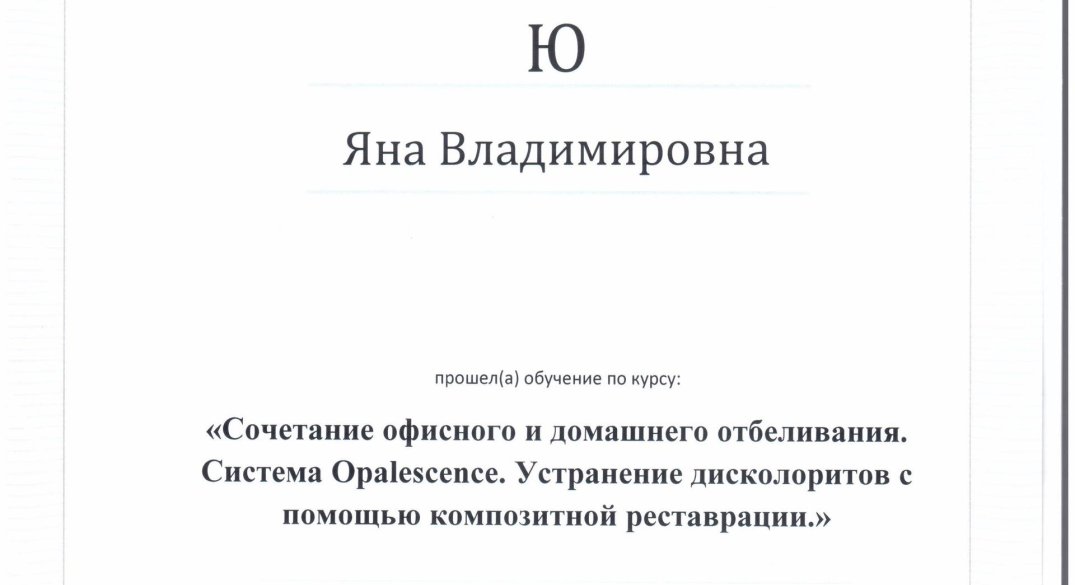 Ю

Яна Владимировна

прошел(а) обучение по курсу:

«Сочетание офисного и домашнего отбеливания. Система Opalescence. Устранение дисколоритов с помощью композитной реставрации.»